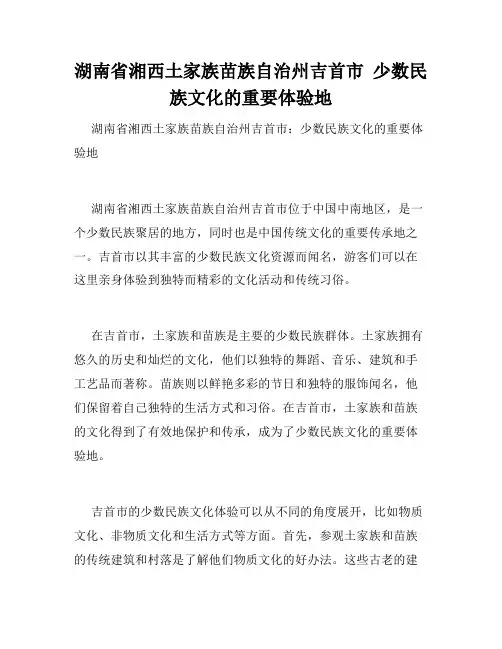 湖南省湘西土家族苗族自治州吉首市 少数民族文化的重要体验地

湖南省湘西土家族苗族自治州吉首市：少数民族文化的重要体验地

湖南省湘西土家族苗族自治州吉首市位于中国中南地区，是一个少数民族聚居的地方，同时也是中国传统文化的重要传承地之一。吉首市以其丰富的少数民族文化资源而闻名，游客们可以在这里亲身体验到独特而精彩的文化活动和传统习俗。

在吉首市，土家族和苗族是主要的少数民族群体。土家族拥有悠久的历史和灿烂的文化，他们以独特的舞蹈、音乐、建筑和手工艺品而著称。苗族则以鲜艳多彩的节日和独特的服饰闻名，他们保留着自己独特的生活方式和习俗。在吉首市，土家族和苗族的文化得到了有效地保护和传承，成为了少数民族文化的重要体验地。

吉首市的少数民族文化体验可以从不同的角度展开，比如物质文化、非物质文化和生活方式等方面。首先，参观土家族和苗族的传统建筑和村落是了解他们物质文化的好办法。这些古老的建